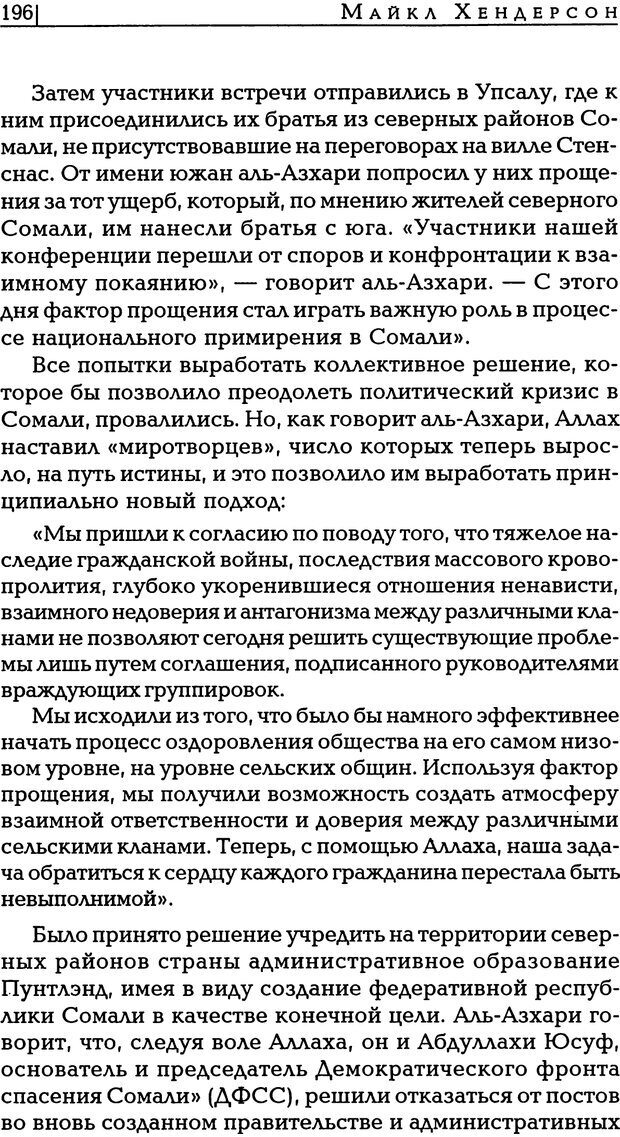 196 Майкл Хендерсон

Затем участники встречи отправились в Упсалу, где к ним присоединились их братья из северных районов Сомали, не присутствовавшие на переговорах на вилле Стенснас. От имени южан аль-Азхари попросил у них прощения за тот ущерб, который, по мнению жителей северного Сомали, им нанесли братья с юга. «Участники нашей конференции перешли от споров и конфронтации к взаимному покаянию», — говорит аль-Азхари. — С этого дня фактор прощения стал играть важную роль в процессе национального примирения в Сомали».

Все попытки выработать коллективное решение, которое бы позволило преодолеть политический кризис в Сомали, провалились. Но, как говорит аль-Азхари, Аллах наставил «миротворцев», число которых теперь выросло, на путь истины, и это позволило им выработать принципиально новый подход:

«Мы пришли к согласию по поводу того, что тяжелое наследие гражданской войны, последствия массового кровопролития, глубоко укоренившиеся отношения ненависти, взаимного недоверия и антагонизма между различными кланами не позволяют сегодня решить существующие проблемы лишь путем соглашения, подписанного руководителями враждующих группировок.

Мы исходили из того, что было бы намного эффективнее начать процесс оздоровления общества на его самом низовом уровне, на уровне сельских общин. Используя фактор прощения, мы получили возможность создать атмосферу взаимной ответственности и доверия между различными сельскими кланами. Теперь, с помощью Аллаха, наша задача обратиться к сердцу каждого гражданина перестала быть невыполнимой».

Было принято решение учредить на территории северных районов страны административное образование Пунтлэнд, имея в виду создание федеративной республики Сомали в качестве конечной цели. Аль-Азхари говорит, что, следуя воле Аллаха, он и Абдуллахи Юсуф, основатель и председатель Демократического фронта спасения Сомали» (ДФСС), решили отказаться от постов во вновь созданном правительстве и административных